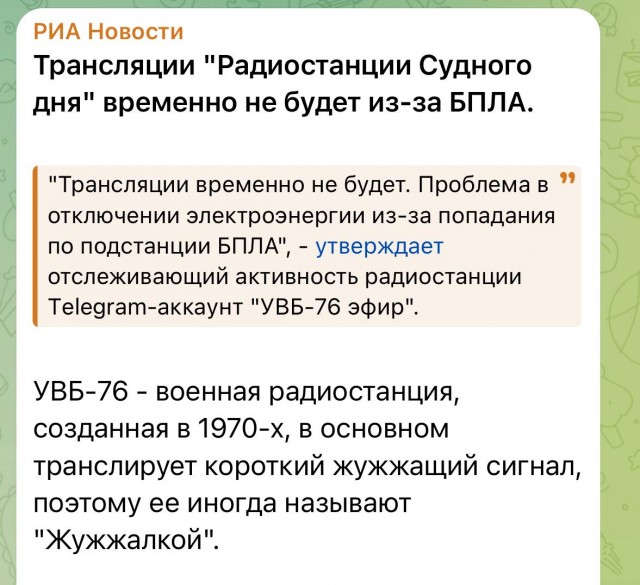 РИА Новости

Трансляции "Радиостанции Судного дня" временно не будет из-за БПЛА.

"Трансляции временно не будет. Проблема в отключении электроэнергии из-за попадания по подстанции БПЛА", - утверждает отслеживающий активность радиостанции Telegram-аккаунт "УВБ-76 эфир".

УВБ-76 - военная радиостанция, созданная в 1970-х, в основном транслирует короткий жужжащий сигнал, поэтому ее иногда называют "Жужжалкой".